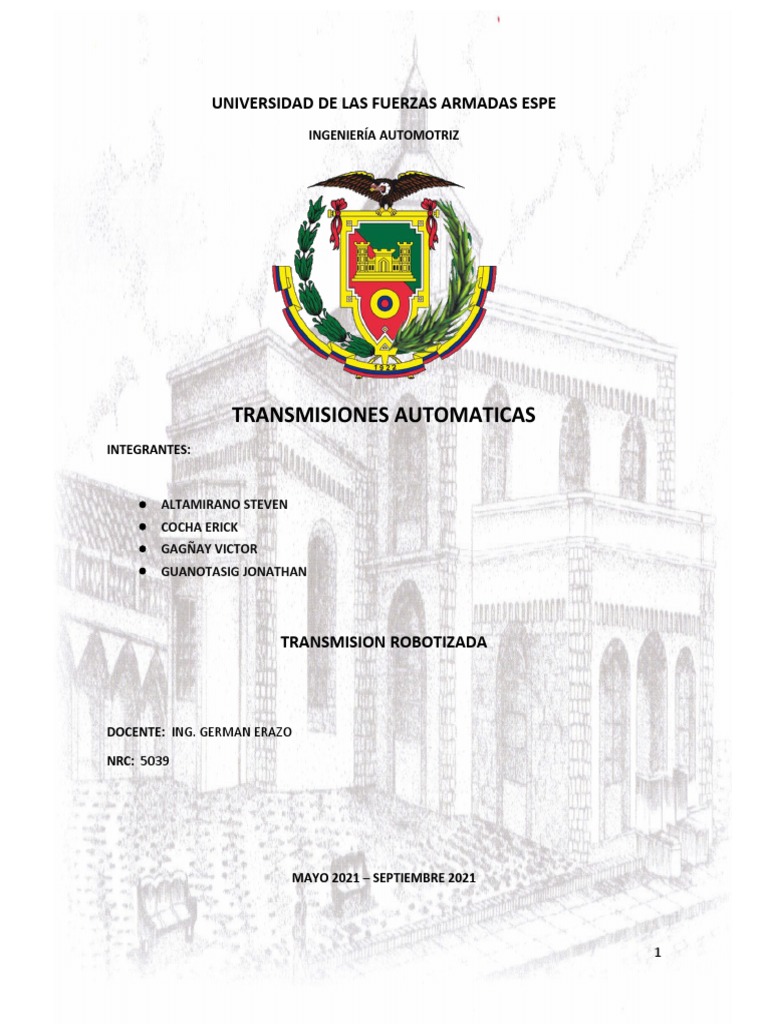 UNIVERSIDAD DE LAS FUERZAS ARMADAS ESPE

INGENIERÍA AUTOMOTRIZ

1922

TRANSMISIONES AUTOMATICAS

INTEGRANTES:

- ALTAMIRANO STEVEN
- COCHA ERICK
- GAGÑAY VICTOR
- GUANOTASIG JONATHAN

TRANSMISION ROBOTIZADA

DOCENTE: ING. GERMAN ERAZO

NRC: 5039

MAYO 2021 – SEPTIEMBRE 2021

1